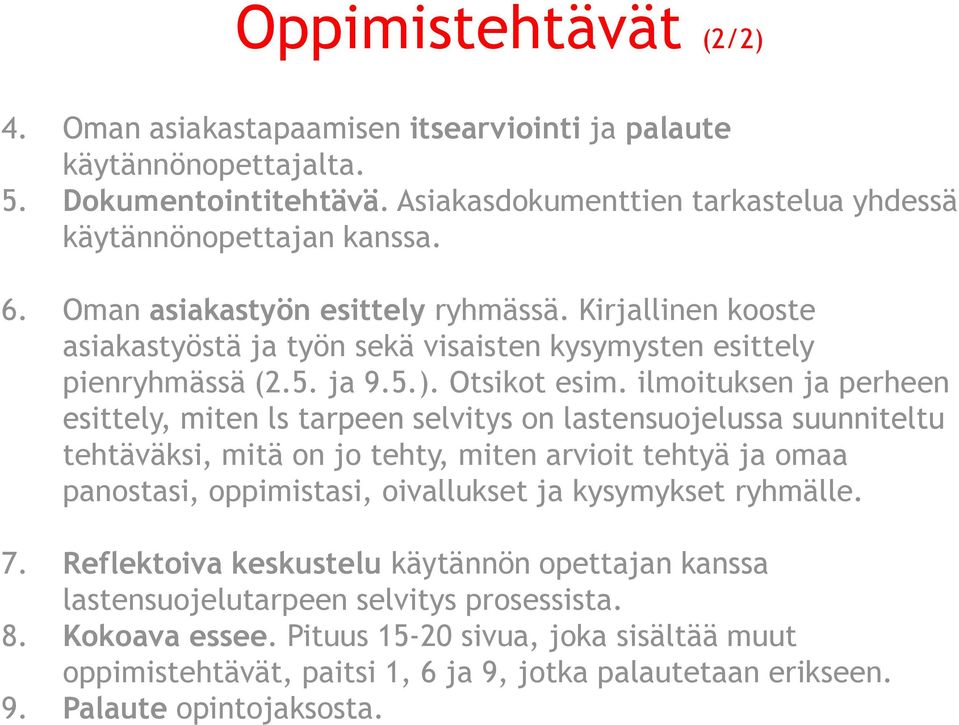 Oppimistehtävät (2/2)

4. Oman asiakastapaamisen itsearviointi ja palaute käytännönopettajalta.
5. Dokumentointitehtävä. Asiakasdokumenttien tarkastelua yhdessä käytännönopettajan kanssa.

6. Oman asiakastyön esittely ryhmässä. Kirjallinen kooste asiakastyöstä ja työn sekä visaisten kysymysten esittely pienryhmässä (2.5. ja 9.5.). Otsikot esim. ilmoituksen ja perheen esittely, miten ls tarpeen selvitys on lastensuojelussa suunniteltu tehtäväksi, mitä on jo tehty, miten arvioit tehtyä ja omaa panostasi, oppimistasi, oivallukset ja kysymykset ryhmälle.

7. Reflektoiva keskustelu käytännön opettajan kanssa lastensuojelutarpeen selvitys prosessista.
8. Kokoava essee. Pituus 15-20 sivua, joka sisältää muut oppimistehtävät, paitsi 1, 6 ja 9, jotka palautetaan erikseen.
9. Palaute opintojaksosta.